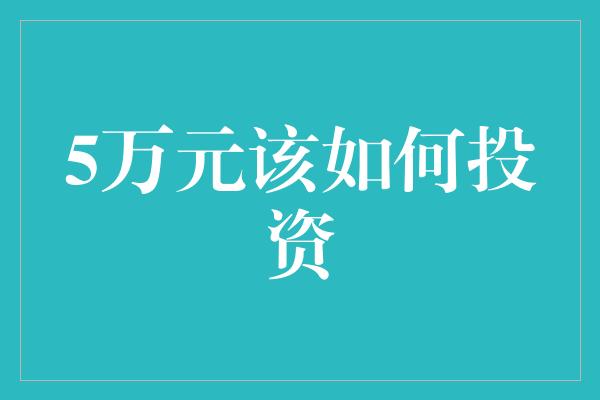 5万元该如何投资